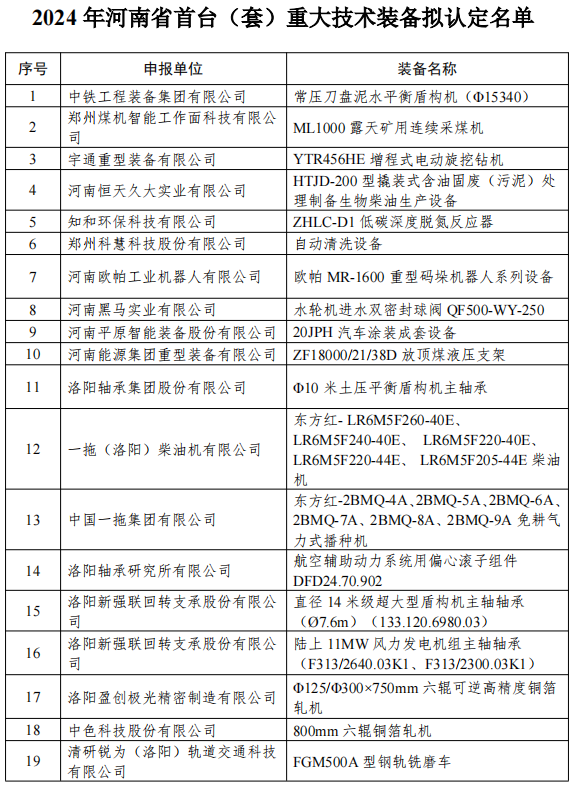 2024 年河南省首台（套）重大技术装备拟认定名单

| 序号 | 申报单位 | 装备名称 |
|---|---|---|
| 1 | 中铁工程装备集团有限公司 | 常压刀盘泥水平衡盾构机（Φ15340） |
| 2 | 郑州煤机智能工作面科技有限公司 | ML1000 露天矿用连续采煤机 |
| 3 | 宇通重型装备有限公司 | YTR456HE 增程式电动旋挖钻机 |
| 4 | 河南恒天久大实业有限公司 | HTJD-200 型撬装式含油固废（污泥）处理制备生物柴油生产设备 |
| 5 | 知和环保科技有限公司 | ZHLC-D1 低碳深度脱氮反应器 |
| 6 | 郑州科慧科技股份有限公司 | 自动清洗设备 |
| 7 | 河南欧帕工业机器人有限公司 | 欧帕 MR-1600 重型码垛机器人系列设备 |
| 8 | 河南黑马实业有限公司 | 水轮机进水双密封球阀 QF500-WY-250 |
| 9 | 河南平原智能装备股份有限公司 | 20JPH 汽车涂装成套设备 |
| 10 | 河南能源集团重型装备有限公司 | ZF18000/21/38D 放顶煤液压支架 |
| 11 | 洛阳轴承集团股份有限公司 | Φ10 米土压平衡盾构机主轴承 |
| 12 | 一拖（洛阳）柴油机有限公司 | 东方红- LR6M5F260-40E、LR6M5F240-40E、 LR6M5F220-40E、LR6M5F220-44E、 LR6M5F205-44E 柴油机 |
| 13 | 中国一拖集团有限公司 | 东方红-2BMQ-4A、2BMQ-5A、2BMQ-6A、2BMQ-7A、2BMQ-8A、2BMQ-9A 免耕气力式播种机 |
| 14 | 洛阳轴承研究所有限公司 | 航空辅助动力系统用偏心滚子组件 DFD24.70.902 |
| 15 | 洛阳新强联回转支承股份有限公司 | 直径 14 米级超大型盾构机主轴轴承（Ø7.6m）（133.120.6980.03） |
| 16 | 洛阳新强联回转支承股份有限公司 | 陆上 11MW 风力发电机组主轴轴承（F313/2640.03K1、F313/2300.03K1） |
| 17 | 洛阳盈创极光精密制造有限公司 | Φ125/Φ300×750mm 六辊可逆高精度铜箔轧机 |
| 18 | 中色科技股份有限公司 | 800mm 六辊铜箔轧机 |
| 19 | 清研锐为（洛阳）轨道交通科技有限公司 | FGM500A 型钢轨铣磨车 |